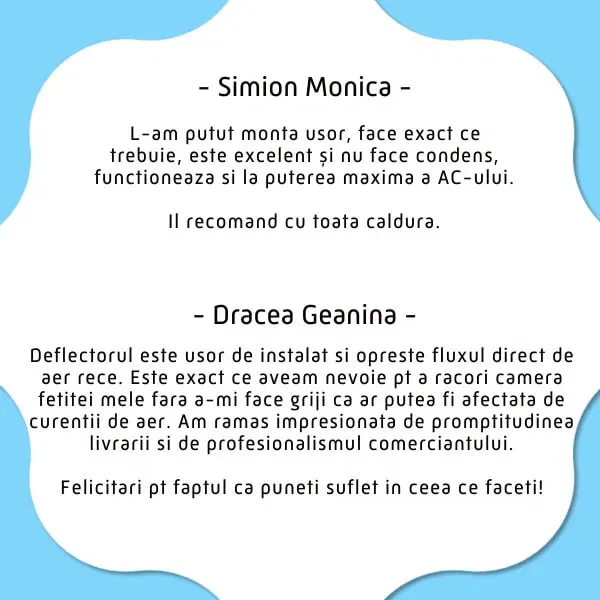 - Simion Monica -

L-am putut monta usor, face exact ce trebuie, este excelent și nu face condens, functioneaza si la puterea maxima a AC-ului.

Il recomand cu toata caldura.

- Dracea Geanina -

Deflectorul este usor de instalat si opreste fluxul direct de aer rece. Este exact ce aveam nevoie pt a racori camera fetitei mele fara a-mi face griji ca ar putea fi afectata de curentii de aer. Am ramas impresionata de promptitudinea livrarii si de profesionalismul comerciantului.

Felicitari pt faptul ca puneti suflet in ceea ce faceti!